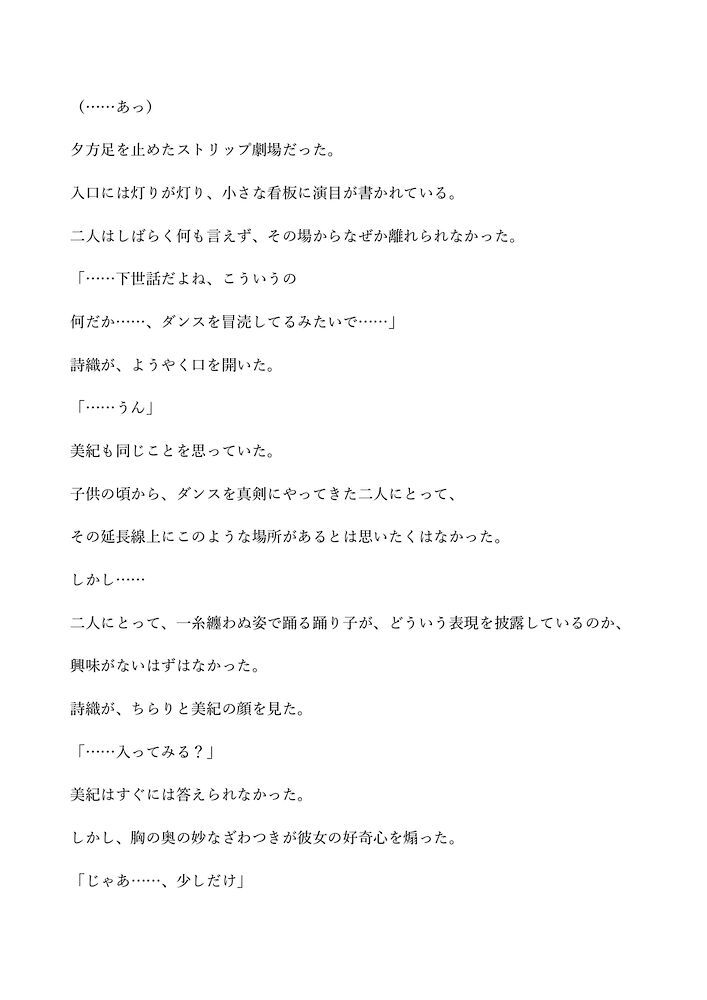 （……あっ）

夕方足を止めたストリップ劇場だった。

入口には灯りが灯り、小さな看板に演目が書かれている。

二人はしばらく何も言えず、その場からなぜか離れられなかった。

「……下世話だよね、こういうの

何だか……、ダンスを冒涜してるみたいで……」

詩織が、ようやく口を開いた。

「……うん」

美紀も同じことを思っていた。

子供の頃から、ダンスを真剣にやってきた二人にとって、

その延長線上にこのような場所があるとは思いたくはなかった。

しかし……

二人にとって、一糸纏わぬ姿で踊る踊り子が、どういう表現を披露しているのか、

興味がないはずはなかった。

詩織が、ちらりと美紀の顔を見た。

「……入ってみる？」

美紀はすぐには答えられなかった。

しかし、胸の奥の妙なざわつきが彼女の好奇心を煽った。

「じゃあ……、少しだけ」